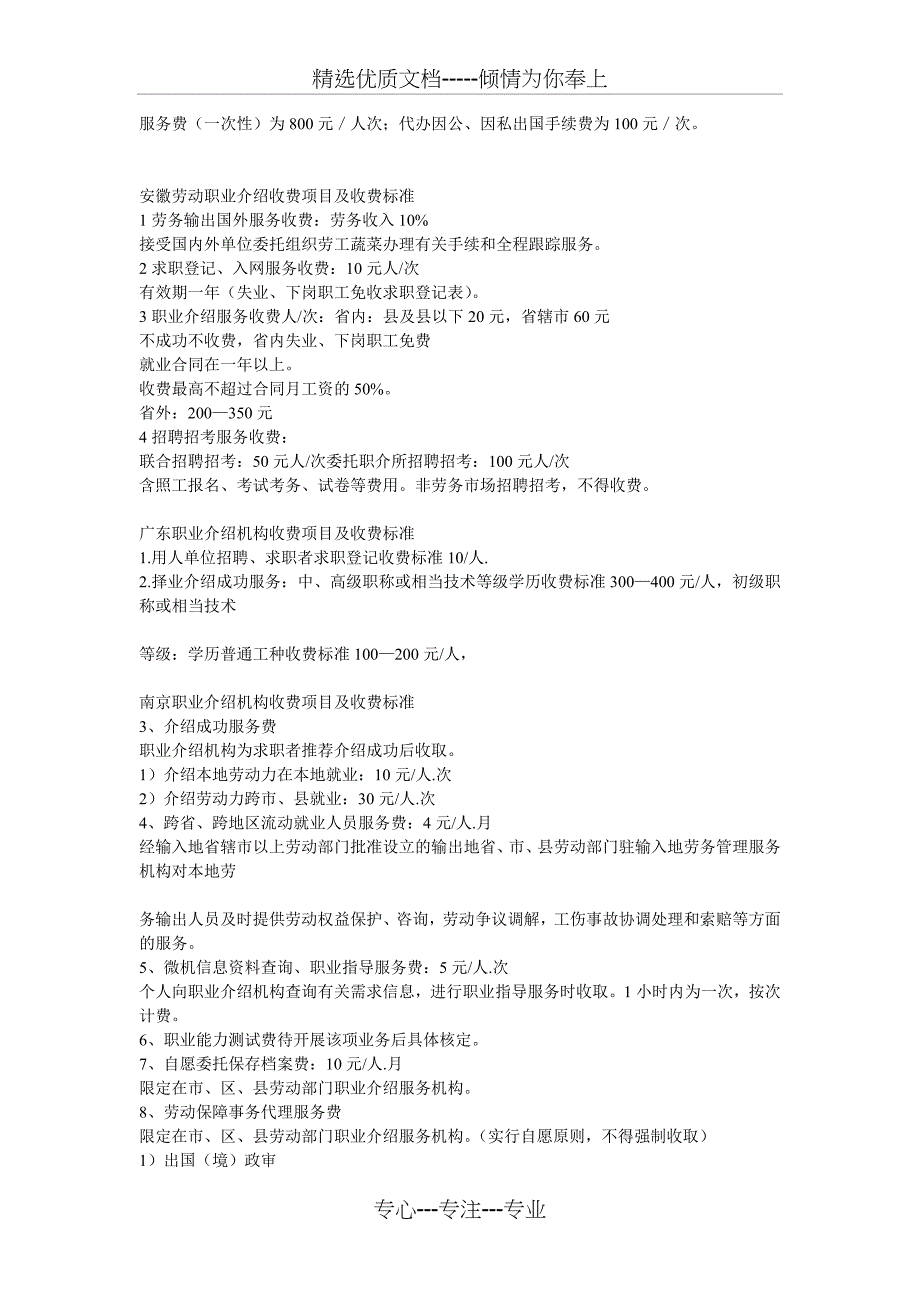 精选优质文档-----倾情为你奉上

服务费（一次性）为 800 元 / 人次；代办因公、因私出国手续费为 100 元 / 次。

安徽劳动职业介绍收费项目及收费标准
1 劳务输出国外服务收费：劳务收入 10%
接受国内外单位委托组织劳工蔬菜办理有关手续和全程跟踪服务。
2 求职登记、入网服务收费：10 元人/次
有效期一年（失业、下岗职工免收求职登记表）。
3 职业介绍服务收费人/次：省内：县及县以下 20 元，省辖市 60 元
不成功不收费，省内失业、下岗职工免费
就业合同在一年以上。
收费最高不超过合同月工资的 50%。
省外：200—350 元
4 招聘招考服务收费：
联合招聘招考：50 元人/次委托职介所招聘招考：100 元人/次
含照工报名、考试考务、试卷等费用。非劳务市场招聘招考，不得收费。

广东职业介绍机构收费项目及收费标准
1.用人单位招聘、求职者求职登记收费标准 10/人.
2.择业介绍成功服务：中、高级职称或相当技术等级学历收费标准 300—400 元/人，初级职称或相当技术

等级：学历普通工种收费标准 100—200 元/人，

南京职业介绍机构收费项目及收费标准
3、介绍成功服务费
职业介绍机构为求职者推荐介绍成功后收取。
1）介绍本地劳动力在本地就业：10 元/人.次
2）介绍劳动力跨市、县就业：30 元/人.次
4、跨省、跨地区流动就业人员服务费：4 元/人.月
经输入地省辖市以上劳动部门批准设立的输出地省、市、县劳动部门驻输入地劳务管理服务机构对本地劳

务输出人员及时提供劳动权益保护、咨询，劳动争议调解，工伤事故协调处理和索赔等方面的服务。
5、微机信息资料查询、职业指导服务费：5 元/人.次
个人向职业介绍机构查询有关需求信息，进行职业指导服务时收取。1 小时内为一次，按次计费。
6、职业能力测试费待开展该项业务后具体核定。
7、自愿委托保存档案费：10 元/人.月
限定在市、区、县劳动部门职业介绍服务机构。
8、劳动保障事务代理服务费
限定在市、区、县劳动部门职业介绍服务机构。（实行自愿原则，不得强制收取）
1）出国（境）政审

专心---专注---专业